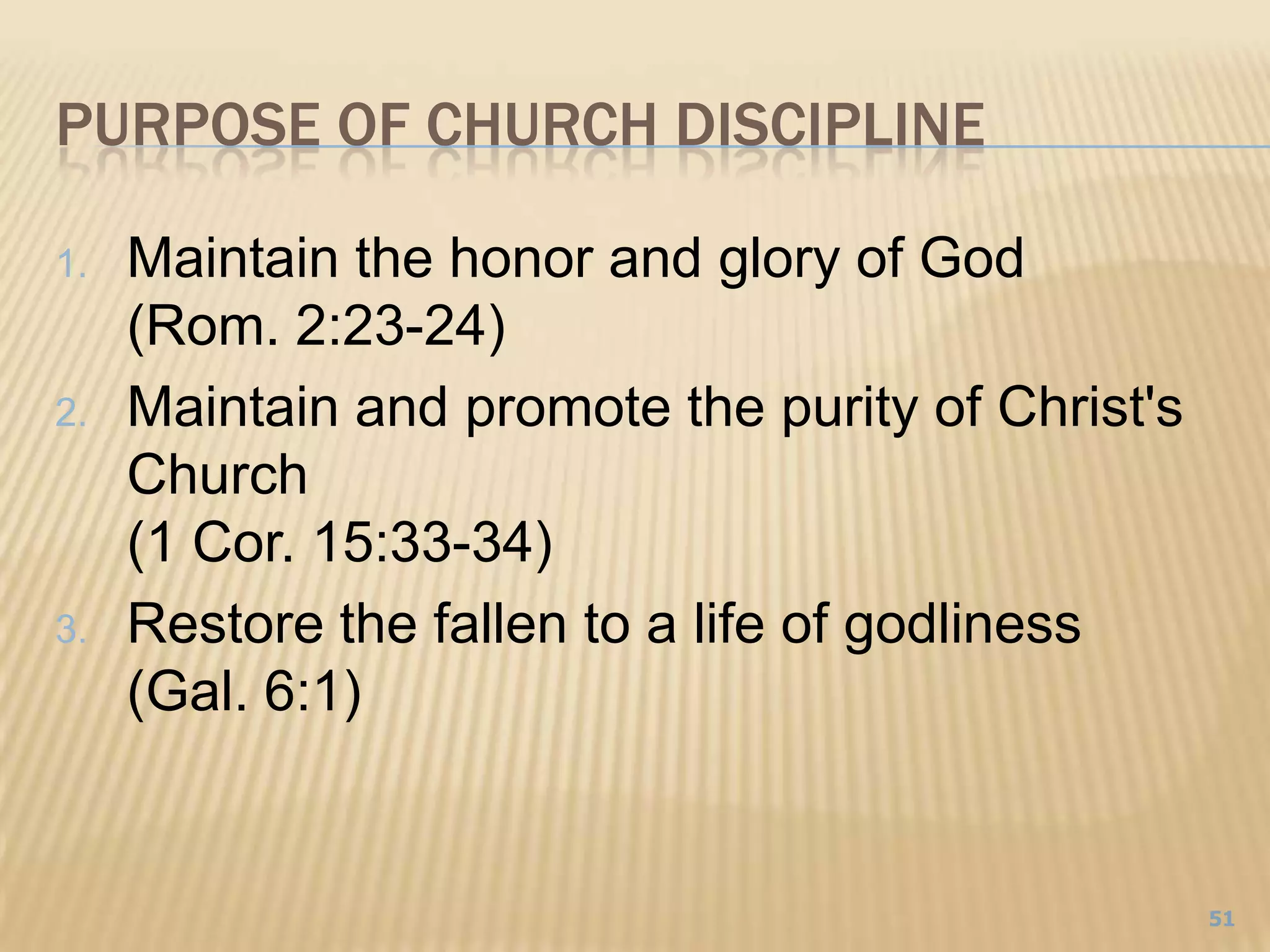 PURPOSE OF CHURCH DISCIPLINE

1. Maintain the honor and glory of God (Rom. 2:23-24)
2. Maintain and promote the purity of Christ's Church
(1 Cor. 15:33-34)
3. Restore the fallen to a life of godliness (Gal. 6:1)

51